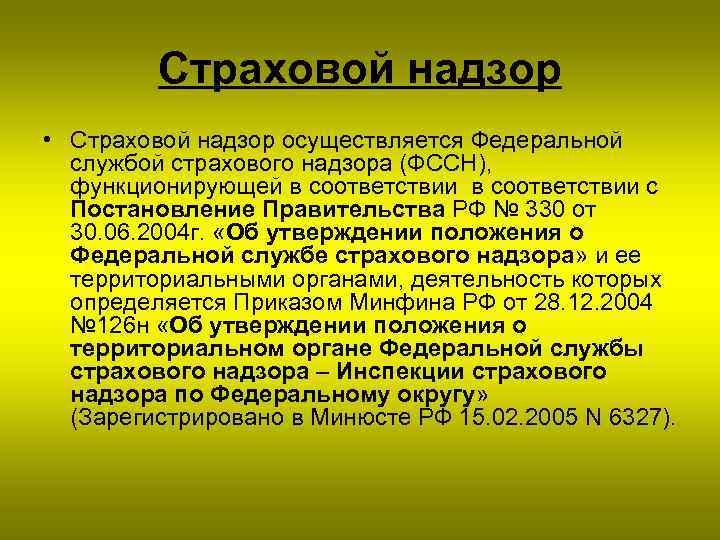 Страховой надзор

• Страховой надзор осуществляется Федеральной службой страхового надзора (ФССН), функционирующей в соответствии в соответствии с Постановление Правительства РФ № 330 от 30.06.2004г. «Об утверждении положения о Федеральной службе страхового надзора» и ее территориальными органами, деятельность которых определяется Приказом Минфина РФ от 28.12.2004 №126н «Об утверждении положения о территориальном органе Федеральной службы страхового надзора – Инспекции страхового надзора по Федеральному округу» (Зарегистрировано в Минюсте РФ 15.02.2005 N 6327).